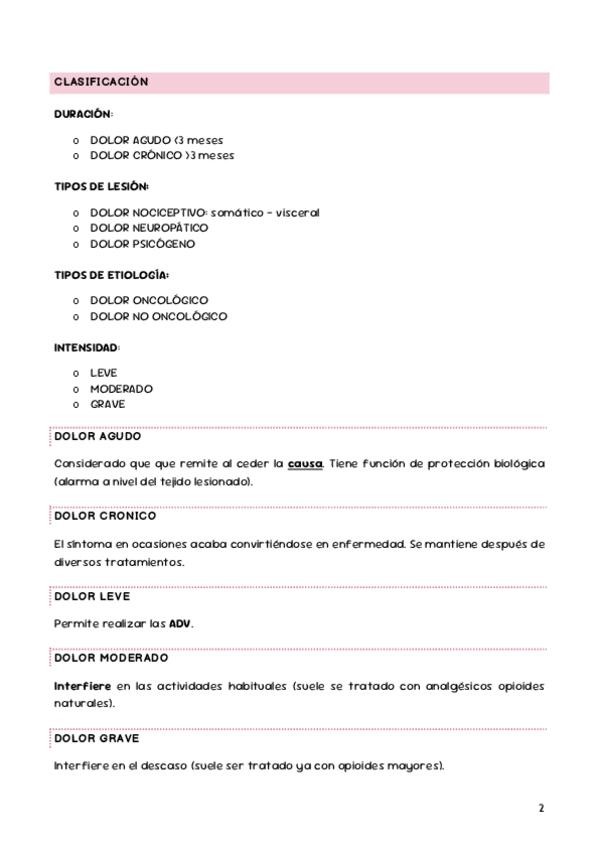 CLASIFICACIÓN

DURACIÓN:

o DOLOR AGUDO <3 meses
o DOLOR CRÓNICO >3 meses

TIPOS DE LESIÓN:

o DOLOR NOCICEPTIVO: somático – visceral
o DOLOR NEUROPÁTICO
o DOLOR PSICÓGENO

TIPOS DE ETIOLOGÍA:

o DOLOR ONCOLÓGICO
o DOLOR NO ONCOLÓGICO

INTENSIDAD:

o LEVE
o MODERADO
o GRAVE

DOLOR AGUDO

Considerado que que remite al ceder la causa. Tiene función de protección biológica (alarma a nivel del tejido lesionado).

DOLOR CRONICO

El síntoma en ocasiones acaba convirtiéndose en enfermedad. Se mantiene después de diversos tratamientos.

DOLOR LEVE

Permite realizar las ADV.

DOLOR MODERADO

Interfiere en las actividades habituales (suele se tratado con analgésicos opioides naturales).

DOLOR GRAVE

Interfiere en el descaso (suele ser tratado ya con opioides mayores).

2